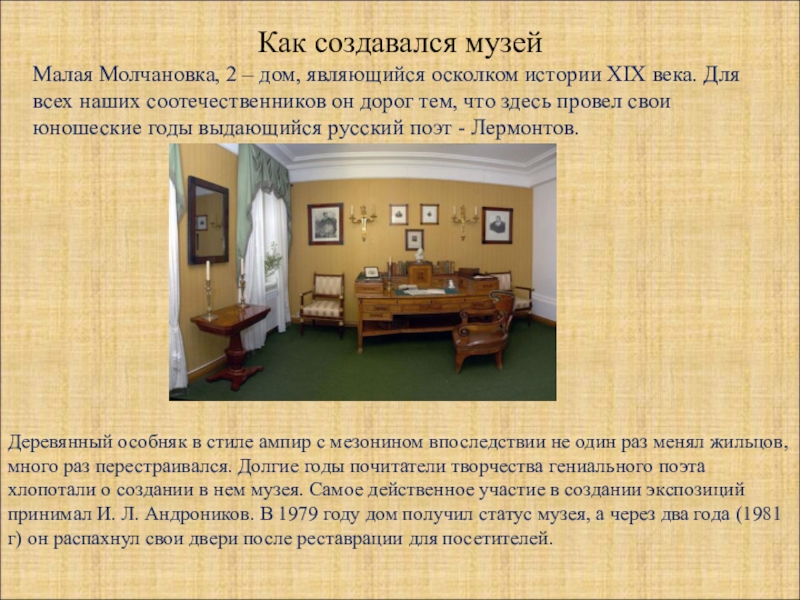 Как создавался музей

Малая Молчановка, 2 – дом, являющийся осколком истории XIX века. Для всех наших соотечественников он дорог тем, что здесь провел свои юношеские годы выдающийся русский поэт - Лермонтов.

Деревянный особняк в стиле ампир с мезонином впоследствии не один раз менял жильцов, много раз перестраивался. Долгие годы почитатели творчества гениального поэта хлопотали о создании в нем музея. Самое действенное участие в создании экспозиций принимал И. Л. Андроников. В 1979 году дом получил статус музея, а через два года (1981 г) он распахнул свои двери после реставрации для посетителей.